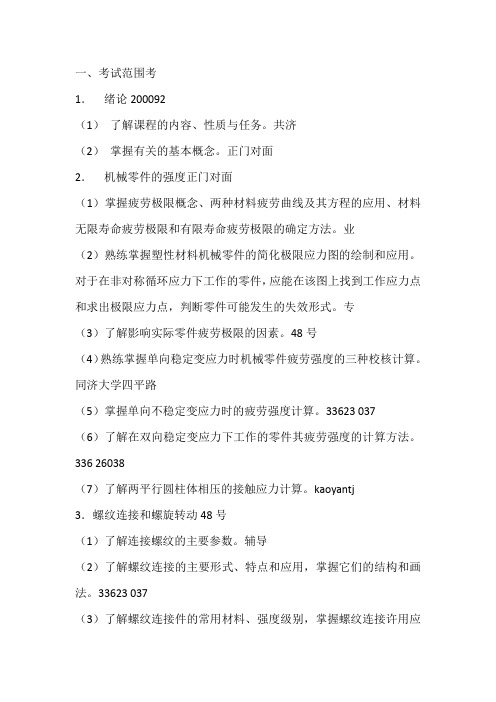 一、考试范围考

1. 绪论 200092

（1） 了解课程的内容、性质与任务。共济

（2） 掌握有关的基本概念。正门对面

2. 机械零件的强度正门对面

（1）掌握疲劳极限概念、两种材料疲劳曲线及其方程的应用、材料无限寿命疲劳极限和有限寿命疲劳极限的确定方法。业

（2）熟练掌握塑性材料机械零件的简化极限应力图的绘制和应用。对于在非对称循环应力下工作的零件，应能在该图上找到工作应力点和求出极限应力点，判断零件可能发生的失效形式。专

（3）了解影响实际零件疲劳极限的因素。48 号

（4）熟练掌握单向稳定变应力时机械零件疲劳强度的三种校核计算。同济大学四平路

（5）掌握单向不稳定变应力时的疲劳强度计算。33623 037

（6）了解在双向稳定变应力下工作的零件其疲劳强度的计算方法。336 26038

（7）了解两平行圆柱体相压的接触应力计算。kaoyantj

3. 螺纹连接和螺旋转动 48 号

（1）了解连接螺纹的主要参数。辅导

（2）了解螺纹连接的主要形式、特点和应用，掌握它们的结构和画法。33623 037

（3）了解螺纹连接件的常用材料、强度级别，掌握螺纹连接许用应